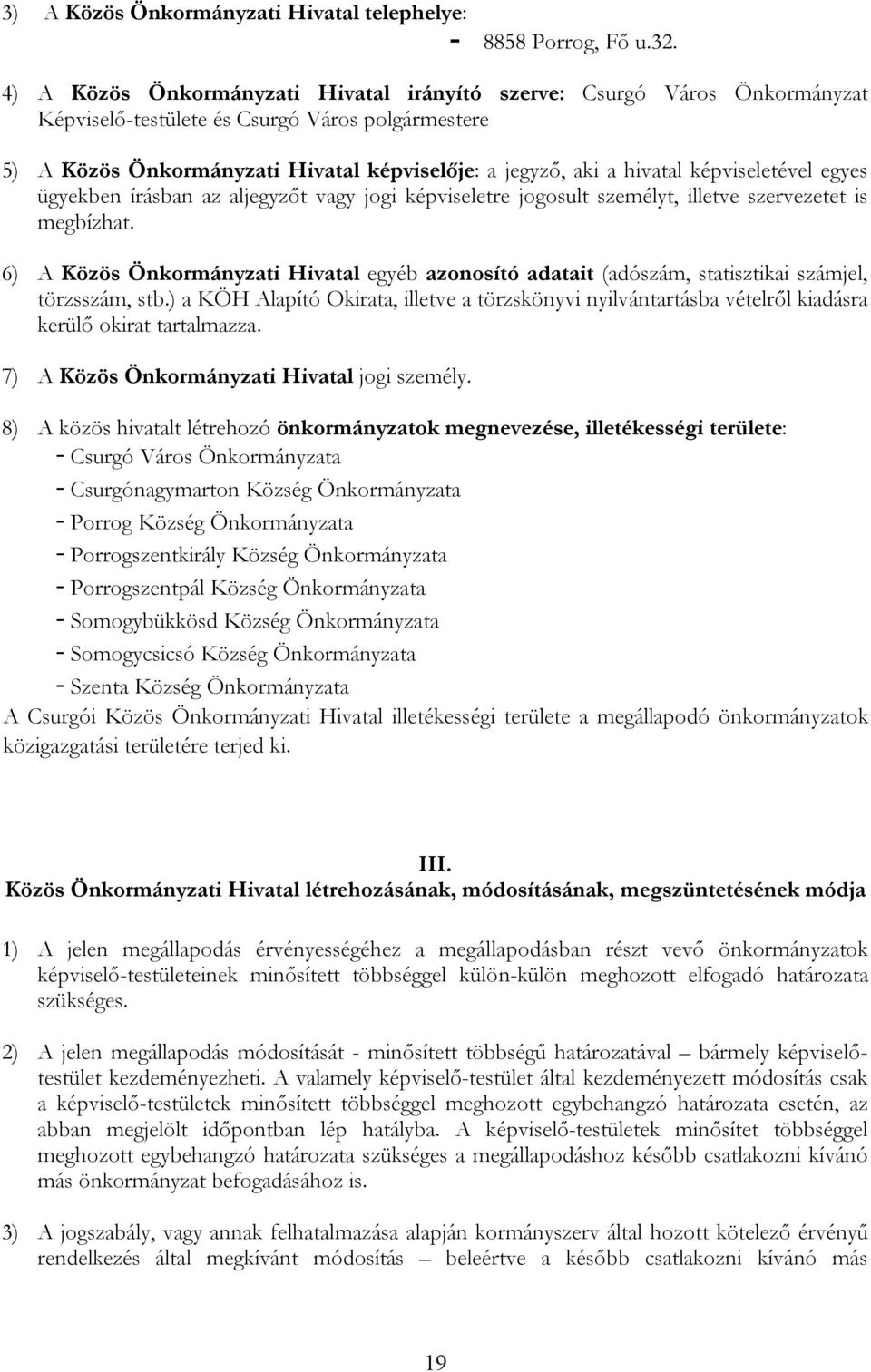 3) A Közös Önkormányzati Hivatal telephelye:
- 8858 Porrog, Fő u.32.

4) A Közös Önkormányzati Hivatal irányító szerve: Csurgó Város Önkormányzat Képviselő-testülete és Csurgó Város polgármestere

5) A Közös Önkormányzati Hivatal képviselője: a jegyző, aki a hivatal képviseletével egyes ügyekben írásban az aljegyzőt vagy jogi képviseletre jogosult személyt, illetve szervezetet is megbízhat.

6) A Közös Önkormányzati Hivatal egyéb azonosító adatait (adószám, statisztikai számjel, törzsszám, stb.) a KÖH Alapító Okirata, illetve a törzskönyvi nyilvántartásba vételről kiadásra kerülő okirat tartalmazza.

7) A Közös Önkormányzati Hivatal jogi személy.

8) A közös hivatalt létrehozó önkormányzatok megnevezése, illetékességi területe:
- Csurgó Város Önkormányzata
- Csurgónagymarton Község Önkormányzata
- Porrog Község Önkormányzata
- Porrogszentkirály Község Önkormányzata
- Porrogszentpál Község Önkormányzata
- Somogybükkösd Község Önkormányzata
- Somogycsicsó Község Önkormányzata
- Szenta Község Önkormányzata
A Csurgói Közös Önkormányzati Hivatal illetékességi területe a megállapodó önkormányzatok közigazgatási területére terjed ki.

III.
Közös Önkormányzati Hivatal létrehozásának, módosításának, megszüntetésének módja

1) A jelen megállapodás érvényességéhez a megállapodásban részt vevő önkormányzatok képviselő-testületeinek minősített többséggel külön-külön meghozott elfogadó határozata szükséges.

2) A jelen megállapodás módosítását - minősített többségű határozatával – bármely képviselő-testület kezdeményezheti. A valamely képviselő-testület által kezdeményezett módosítás csak a képviselő-testületek minősített többséggel meghozott egybehangzó határozata esetén, az abban megjelölt időpontban lép hatályba. A képviselő-testületek minősítet többséggel meghozott egybehangzó határozata szükséges a megállapodáshoz később csatlakozni kívánó más önkormányzat befogadásához is.

3) A jogszabály, vagy annak felhatalmazása alapján kormányszerv által hozott kötelező érvényű rendelkezés által megkívánt módosítás – beleértve a később csatlakozni kívánó más

19